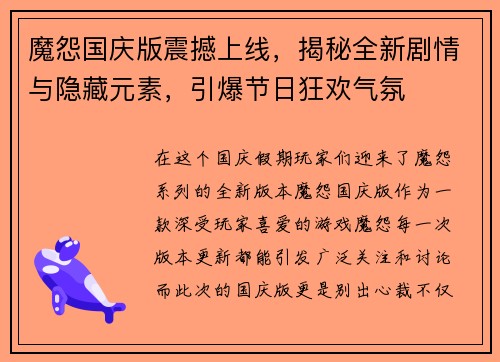 魔怨国庆版震撼上线，揭秘全新剧情与隐藏元素，引爆节日狂欢气氛

在这个国庆假期玩家们迎来了魔怨系列的全新版本魔怨国庆版作为一款深受玩家喜爱的游戏魔怨每一次版本更新都能引发广泛关注和讨论而此次的国庆版更是别出心裁不仅